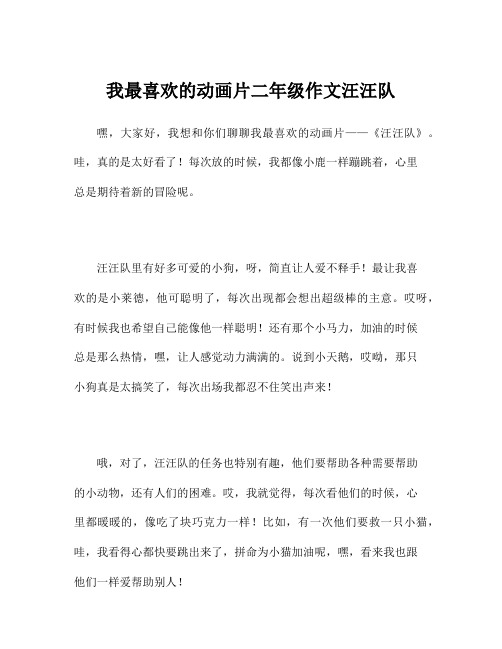 我最喜欢的动画片二年级作文汪汪队

嘿，大家好，我想和你们聊聊我最喜欢的动画片——《汪汪队》。哇，真的是太好看了！每次放的时候，我都像小鹿一样蹦跳着，心里总是期待着新的冒险呢。

汪汪队里有好多可爱的小狗，呀，简直让人爱不释手！最让我喜欢的是小莱德，他可聪明了，每次出现都会想出超级棒的主意。哎呀，有时候我也希望自己能像他一样聪明！还有那个小马力，加油的时候总是那么热情，嘿，让人感觉动力满满的。说到小天鹅，哎呦，那只小狗真是太搞笑了，每次出场我都忍不住笑出声来！

哦，对了，汪汪队的任务也特别有趣，他们要帮助各种需要帮助的小动物，还有人们的困难。哎，我就觉得，每次看他们的时候，心里都暖暖的，像吃了块巧克力一样！比如，有一次他们要救一只小猫，哇，我看得心都快要跳出来了，拼命为小猫加油呢，嘿，看来我也跟他们一样爱帮助别人！